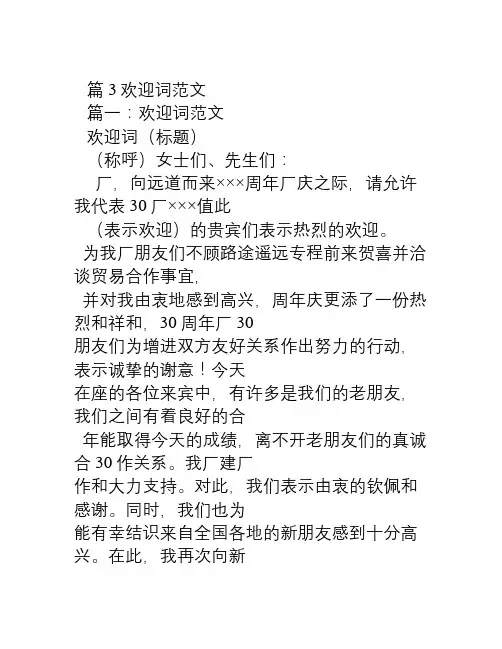 篇 3 欢迎词范文
篇一：欢迎词范文
欢迎词（标题）
（称呼）女士们、先生们：
厂，向远道而来×××周年厂庆之际，请允许我代表 30 厂×××值此
（表示欢迎）的贵宾们表示热烈的欢迎。
为我厂朋友们不顾路途遥远专程前来贺喜并洽谈贸易合作事宜，
并对我由衷地感到高兴，周年庆更添了一份热烈和祥和，30 周年厂 30
朋友们为增进双方友好关系作出努力的行动，表示诚挚的谢意！今天
在座的各位来宾中，有许多是我们的老朋友，我们之间有着良好的合
年能取得今天的成绩，离不开老朋友们的真诚合 30 作关系。我厂建厂
作和大力支持。对此，我们表示由衷的钦佩和感谢。同时，我们也为
能有幸结识来自全国各地的新朋友感到十分高兴。在此，我再次向新